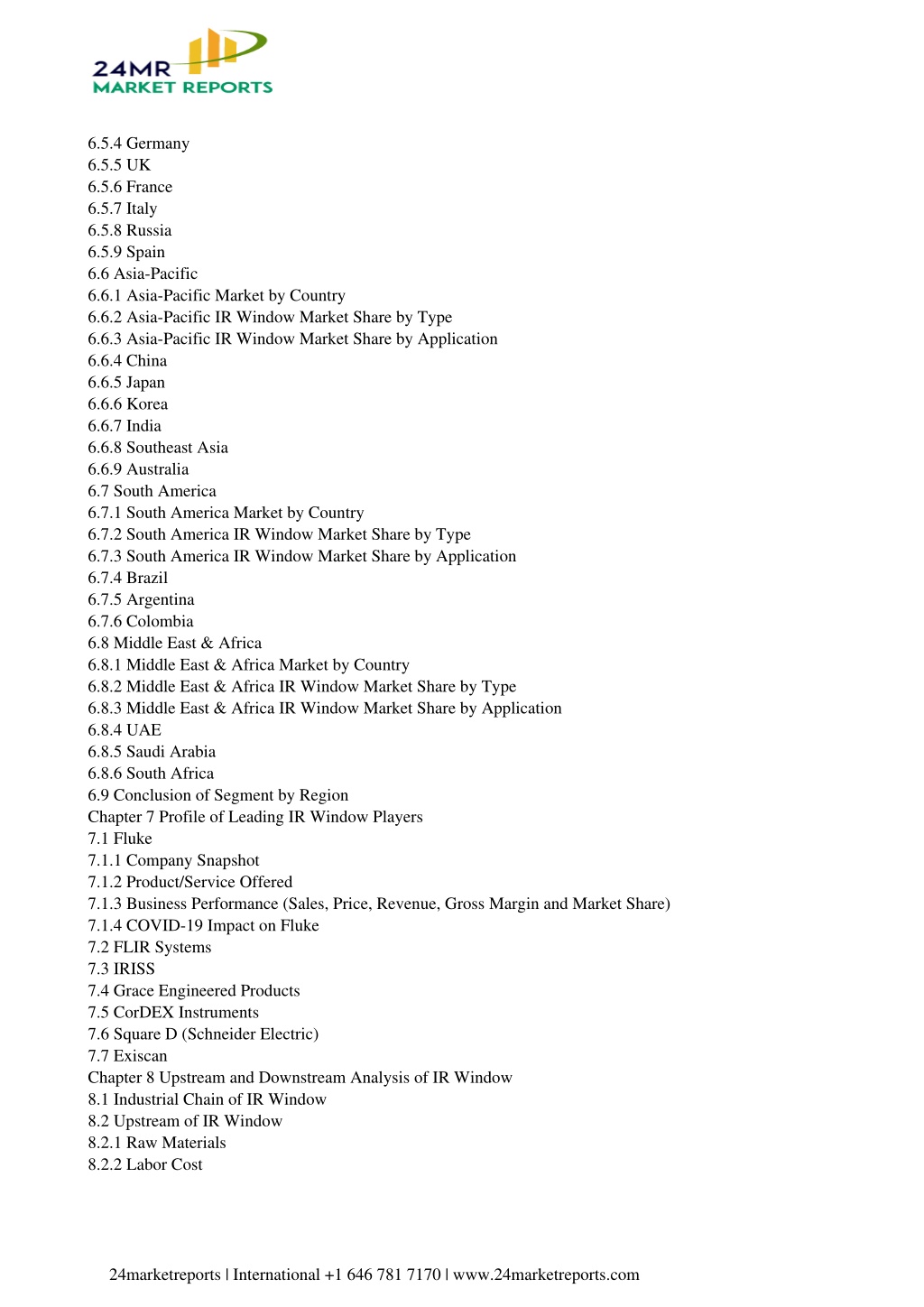 24MR
MARKET REPORTS

6.5.4 Germany
6.5.5 UK
6.5.6 France
6.5.7 Italy
6.5.8 Russia
6.5.9 Spain
6.6 Asia-Pacific
6.6.1 Asia-Pacific Market by Country
6.6.2 Asia-Pacific IR Window Market Share by Type
6.6.3 Asia-Pacific IR Window Market Share by Application
6.6.4 China
6.6.5 Japan
6.6.6 Korea
6.6.7 India
6.6.8 Southeast Asia
6.6.9 Australia
6.7 South America
6.7.1 South America Market by Country
6.7.2 South America IR Window Market Share by Type
6.7.3 South America IR Window Market Share by Application
6.7.4 Brazil
6.7.5 Argentina
6.7.6 Colombia
6.8 Middle East & Africa
6.8.1 Middle East & Africa Market by Country
6.8.2 Middle East & Africa IR Window Market Share by Type
6.8.3 Middle East & Africa IR Window Market Share by Application
6.8.4 UAE
6.8.5 Saudi Arabia
6.8.6 South Africa
6.9 Conclusion of Segment by Region
Chapter 7 Profile of Leading IR Window Players
7.1 Fluke
7.1.1 Company Snapshot
7.1.2 Product/Service Offered
7.1.3 Business Performance (Sales, Price, Revenue, Gross Margin and Market Share)
7.1.4 COVID-19 Impact on Fluke
7.2 FLIR Systems
7.3 IRISS
7.4 Grace Engineered Products
7.5 CorDEX Instruments
7.6 Square D (Schneider Electric)
7.7 Exiscan
Chapter 8 Upstream and Downstream Analysis of IR Window
8.1 Industrial Chain of IR Window
8.2 Upstream of IR Window
8.2.1 Raw Materials
8.2.2 Labor Cost

24marketreports | International +1 646 781 7170 | www.24marketreports.com